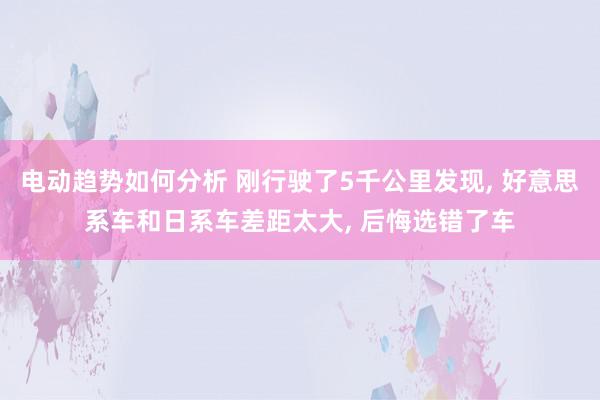 电动趋势如何分析 刚行驶了5千公里发现, 好意思系车和日系车差距太大, 后悔选错了车